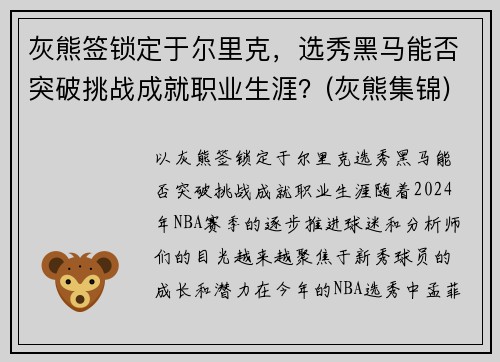 灰熊签锁定于尔里克，选秀黑马能否突破挑战成就职业生涯？(灰熊集锦)

以灰熊签锁定于尔里克选秀黑马能否突破挑战成就职业生涯随着2024年NBA赛季的逐步推进球迷和分析师们的目光越来越聚焦于新秀球员的成长和潜力在今年的NBA选秀中孟菲